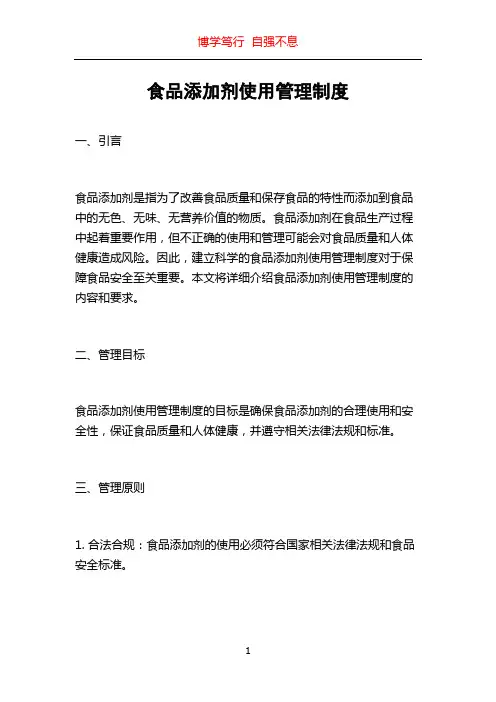 博学笃行 自强不息

食品添加剂使用管理制度

一、引言

食品添加剂是指为了改善食品质量和保存食品的特性而添加到食品中的无色、无味、无营养价值的物质。食品添加剂在食品生产过程中起着重要作用，但不正确的使用和管理可能会对食品质量和人体健康造成风险。因此，建立科学的食品添加剂使用管理制度对于保障食品安全至关重要。本文将详细介绍食品添加剂使用管理制度的内容和要求。

二、管理目标

食品添加剂使用管理制度的目标是确保食品添加剂的合理使用和安全性，保证食品质量和人体健康，并遵守相关法律法规和标准。

三、管理原则

1. 合法合规：食品添加剂的使用必须符合国家相关法律法规和食品安全标准。

1